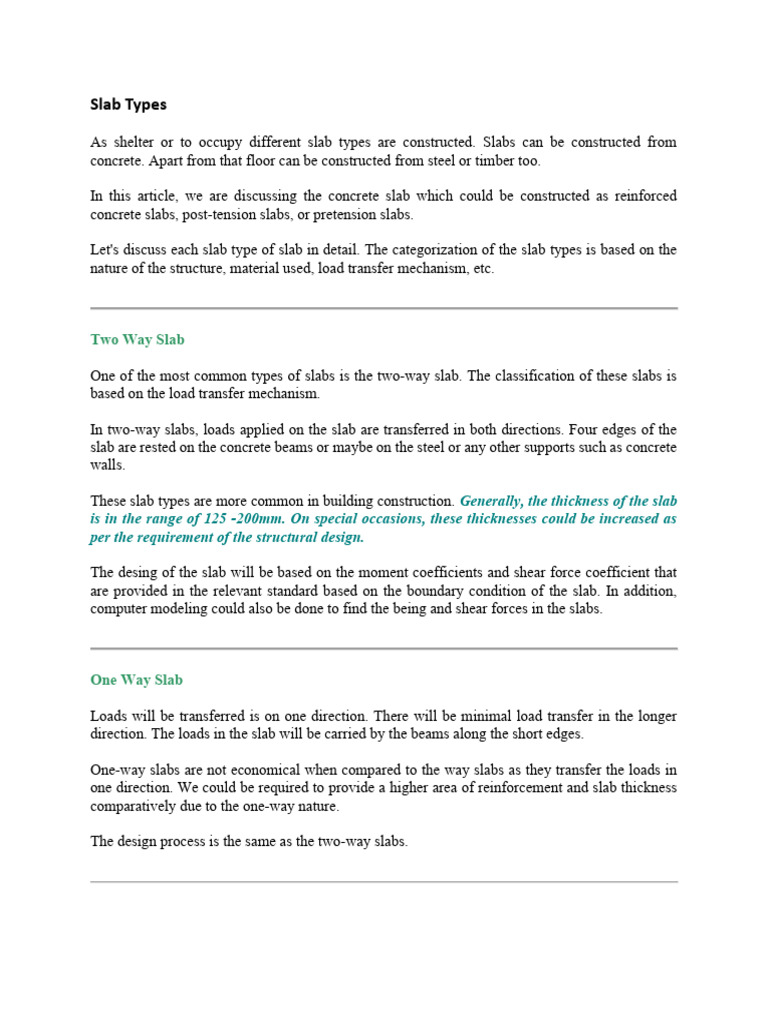 Slab Types

As shelter or to occupy different slab types are constructed. Slabs can be constructed from concrete. Apart from that floor can be constructed from steel or timber too.

In this article, we are discussing the concrete slab which could be constructed as reinforced concrete slabs, post-tension slabs, or pretension slabs.

Let's discuss each slab type of slab in detail. The categorization of the slab types is based on the nature of the structure, material used, load transfer mechanism, etc.

Two Way Slab

One of the most common types of slabs is the two-way slab. The classification of these slabs is based on the load transfer mechanism.

In two-way slabs, loads applied on the slab are transferred in both directions. Four edges of the slab are rested on the concrete beams or maybe on the steel or any other supports such as concrete walls.

These slab types are more common in building construction. Generally, the thickness of the slab is in the range of 125 -200mm. On special occasions, these thicknesses could be increased as per the requirement of the structural design.

The desing of the slab will be based on the moment coefficients and shear force coefficient that are provided in the relevant standard based on the boundary condition of the slab. In addition, computer modeling could also be done to find the being and shear forces in the slabs.

One Way Slab

Loads will be transferred is on one direction. There will be minimal load transfer in the longer direction. The loads in the slab will be carried by the beams along the short edges.

One-way slabs are not economical when compared to the way slabs as they transfer the loads in one direction. We could be required to provide a higher area of reinforcement and slab thickness comparatively due to the one-way nature.

The design process is the same as the two-way slabs.